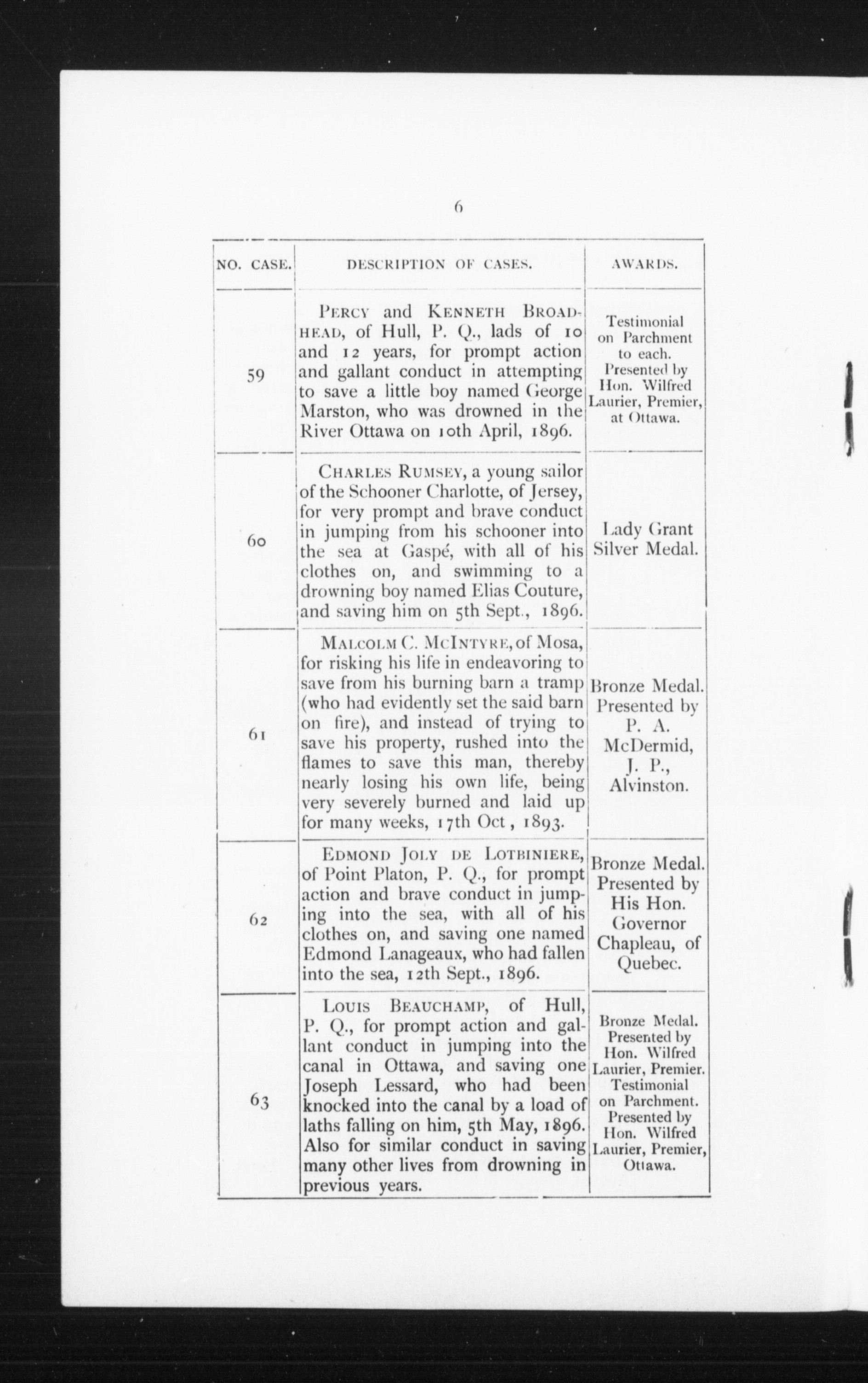 6

| NO. CASE. | DESCRIPTION OF CASES. | AWARDS. |
|---|---|---|
| 59 | PERCY and KENNETH BROADHEAD, of Hull, P. Q., lads of 10 and 12 years, for prompt action and gallant conduct in attempting to save a little boy named George Marston, who was drowned in the River Ottawa on 10th April, 1896. | Testimonial on Parchment to each. Presented by Hon. Wilfred Laurier, Premier, at Ottawa. |
| 60 | CHARLES RUMSEY, a young sailor of the Schooner Charlotte, of Jersey, for very prompt and brave conduct in jumping from his schooner into the sea at Gaspé, with all of his clothes on, and swimming to a drowning boy named Elias Couture, and saving him on 5th Sept., 1896. | Lady Grant Silver Medal. |
| 61 | MALCOLM C. MCINTYRE, of Mosa, for risking his life in endeavoring to save from his burning barn a tramp (who had evidently set the said barn on fire), and instead of trying to save his property, rushed into the flames to save this man, thereby nearly losing his own life, being very severely burned and laid up for many weeks, 17th Oct, 1893. | Bronze Medal. Presented by P. A. McDermid, J. P., Alvinston. |
| 62 | EDMOND JOLY DE LOTBINIERE, of Point Platon, P. Q., for prompt action and brave conduct in jumping into the sea, with all of his clothes on, and saving one named Edmond Lanageaux, who had fallen into the sea, 12th Sept., 1896. | Bronze Medal. Presented by His Hon. Governor Chapleau, of Quebec. |
| 63 | LOUIS BEAUCHAMP, of Hull, P. Q., for prompt action and gallant conduct in jumping into the canal in Ottawa, and saving one Joseph Lessard, who had been knocked into the canal by a load of laths falling on him, 5th May, 1896. Also for similar conduct in saving many other lives from drowning in previous years. | Bronze Medal. Presented by Hon. Wilfred Laurier, Premier. Testimonial on Parchment. Presented by Hon. Wilfred Laurier, Premier, Ottawa. |